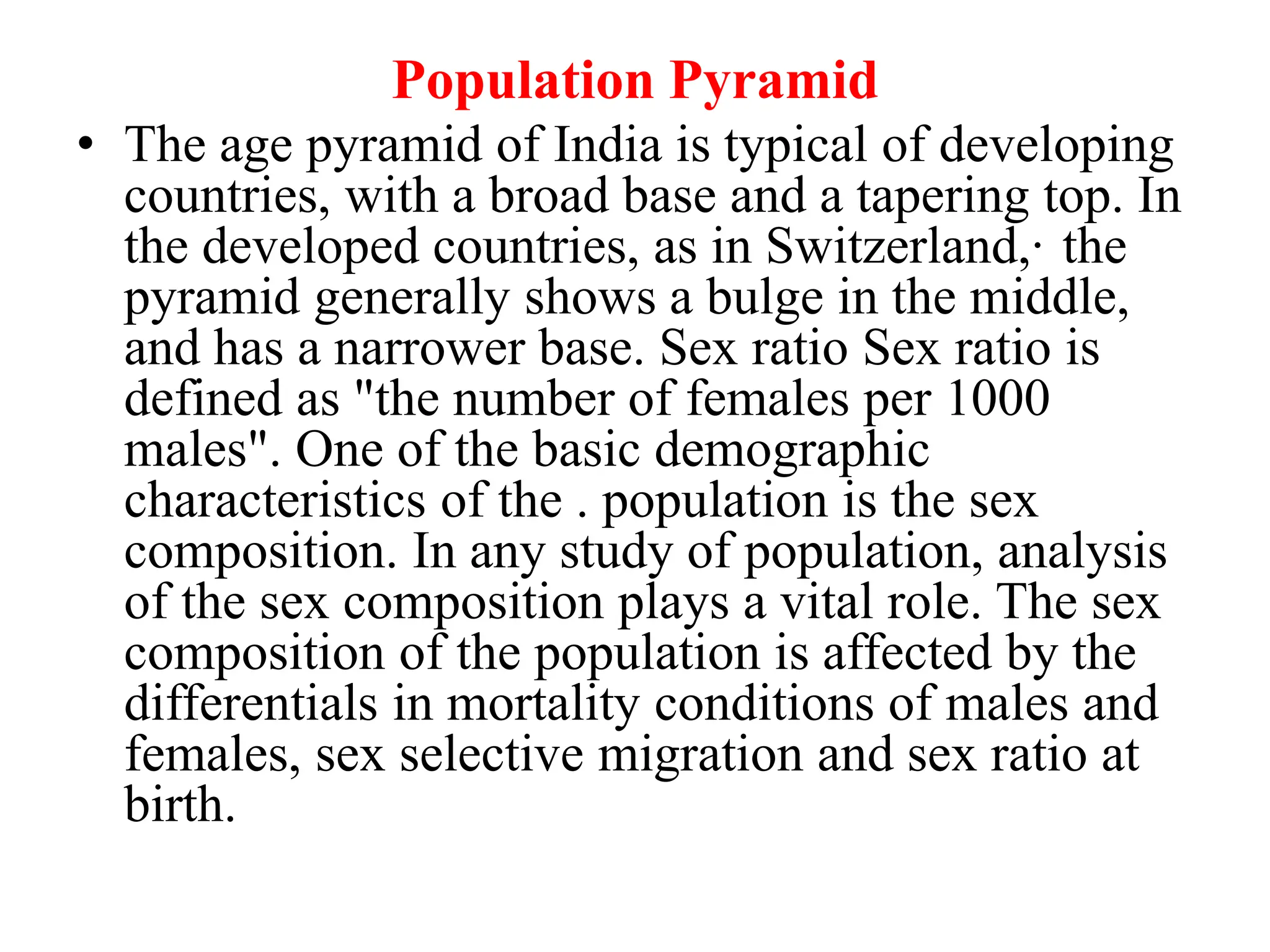 Population Pyramid

• The age pyramid of India is typical of developing countries, with a broad base and a tapering top. In the developed countries, as in Switzerland,· the pyramid generally shows a bulge in the middle, and has a narrower base. Sex ratio Sex ratio is defined as "the number of females per 1000 males". One of the basic demographic characteristics of the . population is the sex composition. In any study of population, analysis of the sex composition plays a vital role. The sex composition of the population is affected by the differentials in mortality conditions of males and females, sex selective migration and sex ratio at birth.